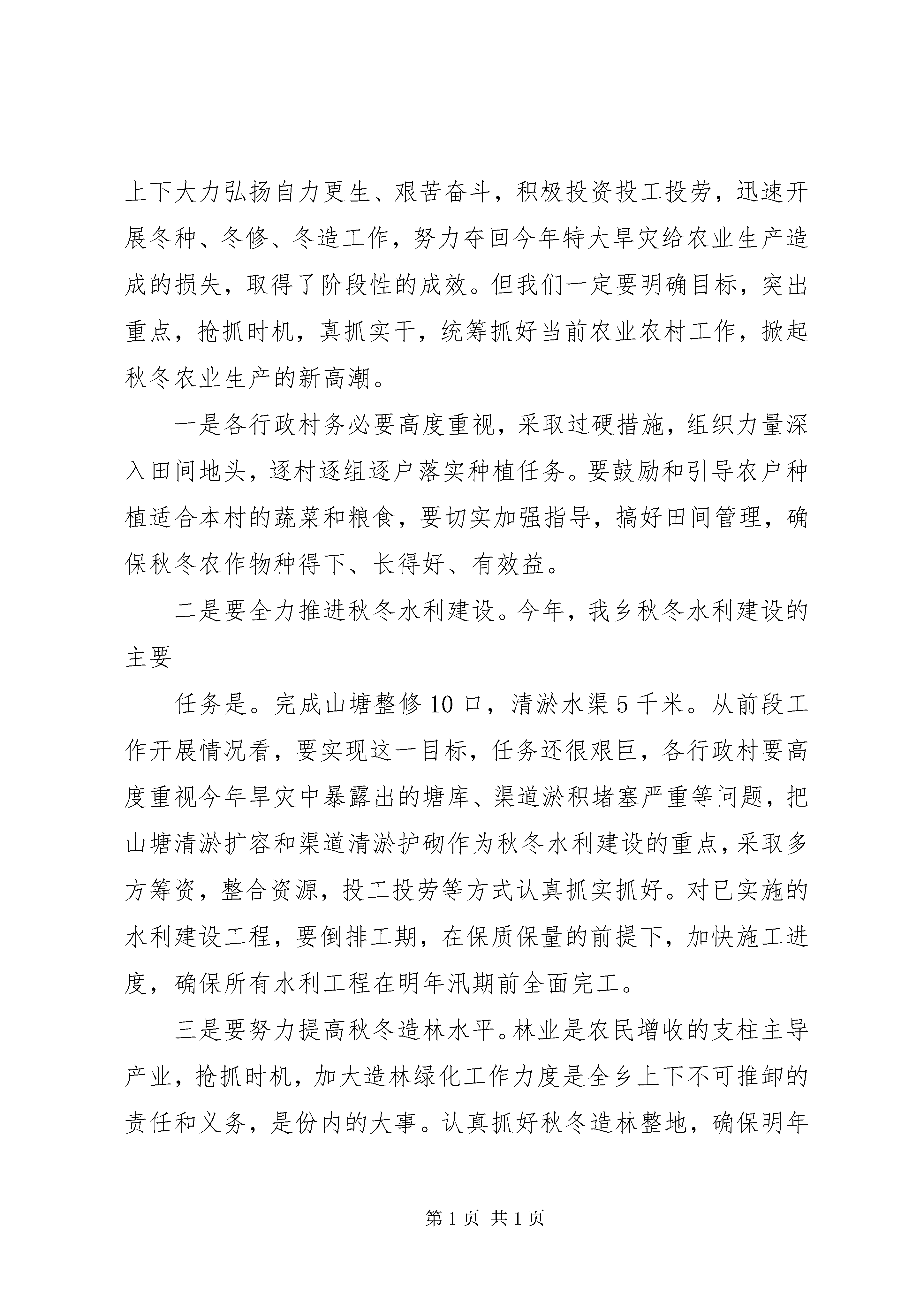 上下大力弘扬自力更生、艰苦奋斗，积极投资投工投劳，迅速开展冬种、冬修、冬造工作，努力夺回今年特大旱灾给农业生产造成的损失，取得了阶段性的成效。但我们一定要明确目标，突出重点，抢抓时机，真抓实干，统筹抓好当前农业农村工作，掀起秋冬农业生产的新高潮。

一是各行政村务必要高度重视，采取过硬措施，组织力量深入田间地头，逐村逐组逐户落实种植任务。要鼓励和引导农户种植适合本村的蔬菜和粮食，要切实加强指导，搞好田间管理，确保秋冬农作物种得下、长得好、有效益。

二是要全力推进秋冬水利建设。今年，我乡秋冬水利建设的主要

任务是。完成山塘整修10口，清淤水渠5千米。从前段工作开展情况看，要实现这一目标，任务还很艰巨，各行政村要高度重视今年旱灾中暴露出的塘库、渠道淤积堵塞严重等问题，把山塘清淤扩容和渠道清淤护砌作为秋冬水利建设的重点，采取多方筹资，整合资源，投工投劳等方式认真抓实抓好。对已实施的水利建设工程，要倒排工期，在保质保量的前提下，加快施工进度，确保所有水利工程在明年汛期前全面完工。

三是要努力提高秋冬造林水平。林业是农民增收的支柱主导产业，抢抓时机，加大造林绿化工作力度是全乡上下不可推卸的责任和义务，是份内的大事。认真抓好秋冬造林整地，确保明年

第1页 共1页